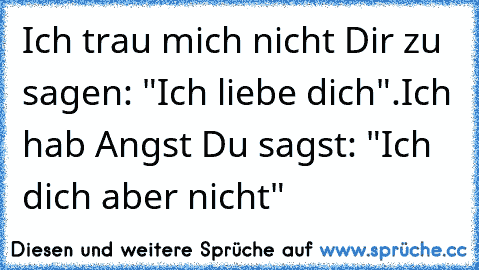 Ich trau mich nicht Dir zu sagen: "Ich liebe dich".Ich hab Angst Du sagst: "Ich dich aber nicht"

Diesen und weitere Sprüche auf www.sprüche.cc